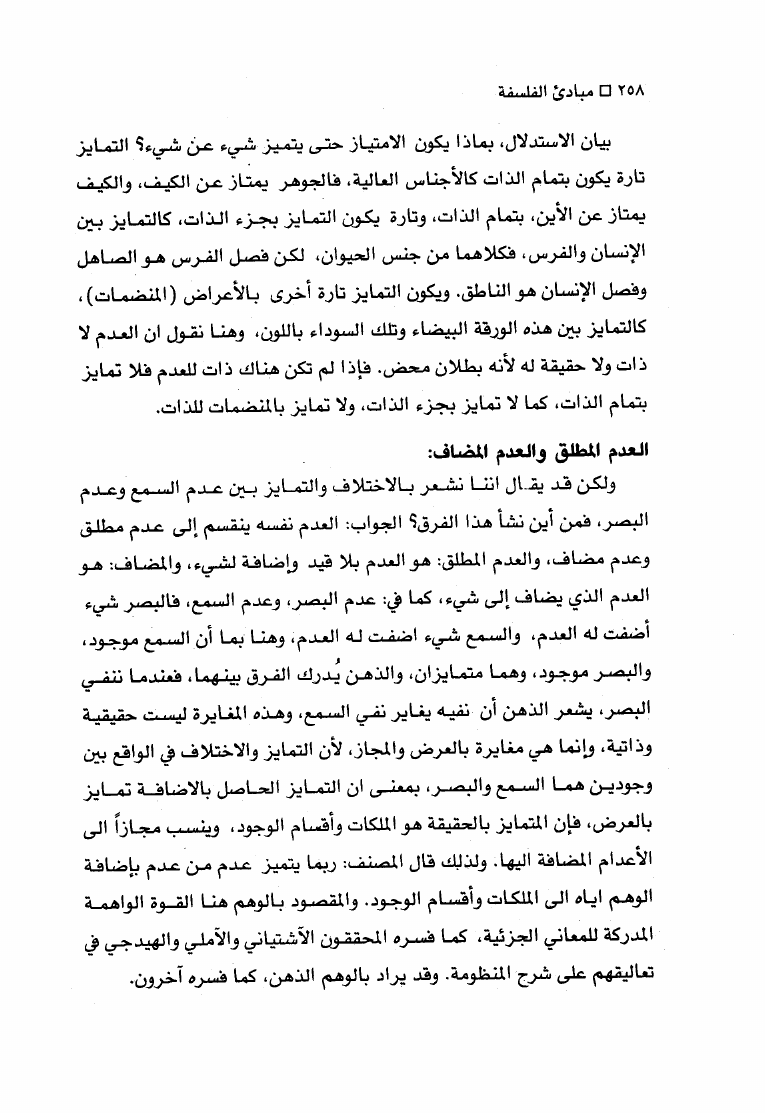 ٢٥٨ □ مبادئ الفلسفة

بيان الاستدلال، بماذا يكون الامتياز حتى يتميز شيء عن شيء؟ التمايز تارة يكون بتمام الذات كالأجناس العالية، فالجوهر يمتاز عن الكيف، والكيف يمتاز عن الأين، بتمام الذات، وتارة يكون التمايز بجزء الذات، كالتمايز بين الإنسان والفرس، فكلاهما من جنس الحيوان، لكن فصل الفرس هو الصاهل وفصل الإنسان هو الناطق. ويكون التمايز تارة أخرى بالأعراض (المنضمات)، كالتمايز بين هذه الورقة البيضاء وتلك السوداء باللون، وهنا نقول ان العدم لا ذات ولا حقيقة له لأنه بطلان محض. فإذا لم تكن هناك ذات للعدم فلا تمايز بتمام الذات، كما لا تمايز بجزء الذات، ولا تمايز بالمنضمات للذات.

العدم المطلق والعدم المضاف:

ولكن قد يقال اننا نشعر بالاختلاف والتمايز بين عدم السمع وعدم البصر، فمن أين نشأ هذا الفرق؟ الجواب: العدم نفسه ينقسم إلى عدم مطلق وعدم مضاف، والعدم المطلق: هو العدم بلا قيد وإضافة لشيء، والمضاف: هو العدم الذي يضاف إلى شيء، كما في: عدم البصر، وعدم السمع، فالبصر شيء أضفت له العدم، والسمع شيء اضفت له العدم، وهنا بما أن السمع موجود، والبصر موجود، وهما متمايزان، والذهن يُدرك الفرق بينهما، فعندما ننفي البصر، يشعر الذهن أن نفيه يغاير نفي السمع، وهذه المغايرة ليست حقيقية وذاتية، وإنما هي مغايرة بالعرض والمجاز، لأن التمايز والاختلاف في الواقع بين وجودين هما السمع والبصر، بمعنى ان التمايز الحاصل بالاضافة تمايز بالعرض، فإن المتمايز بالحقيقة هو الملكات وأقسام الوجود، وينسب مجازاً الى الأعدام المضافة اليها. ولذلك قال المصنف: ربما يتميز عدم من عدم بإضافة الوهم اياه الى الملكات وأقسام الوجود. والمقصود بالوهم هنا القوة الواهمة المدركة للمعاني الجزئية، كما فسره المحققون الآشتياني والآملي والهيدجي في تعاليقهم على شرح المنظومة. وقد يراد بالوهم الذهن، كما فسره آخرون.